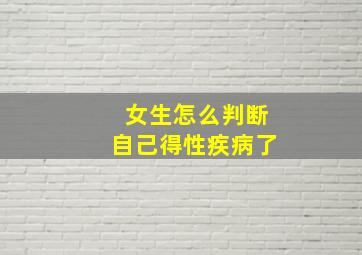 女生怎么判断
自己得性疾病了